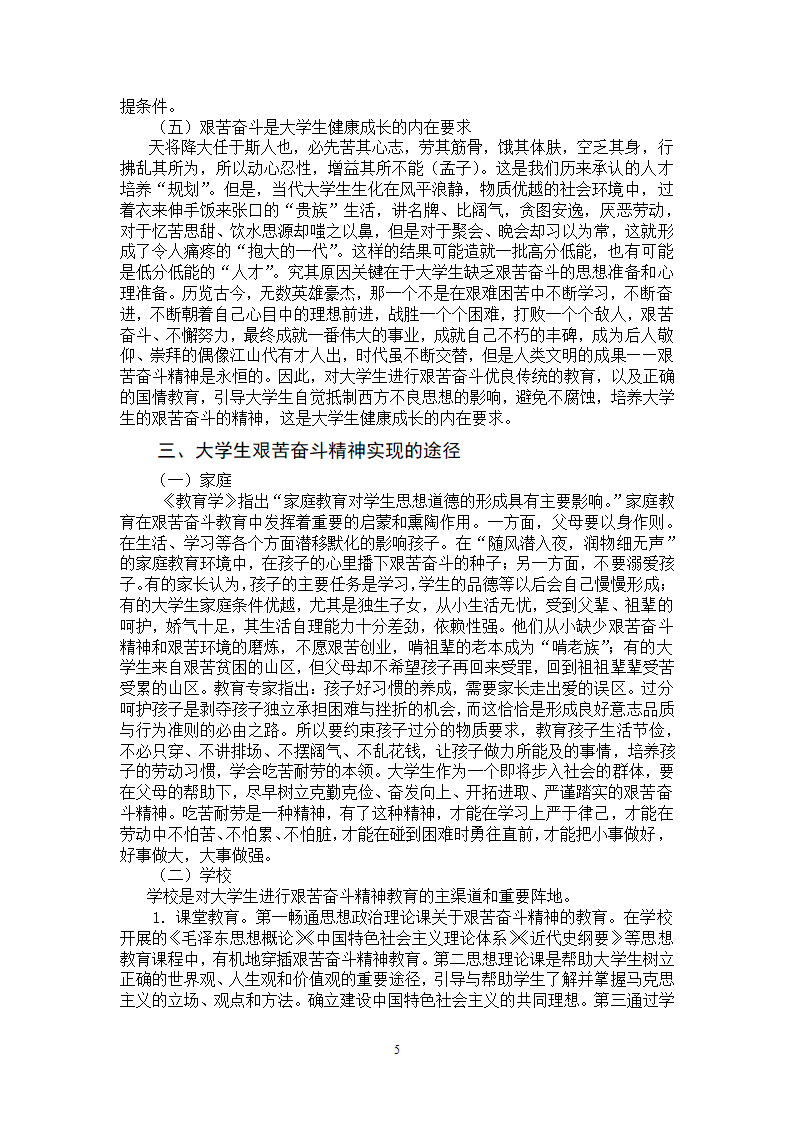 提条件。

（五）艰苦奋斗是大学生健康成长的内在要求

天将降大任于斯人也，必先苦其心志，劳其筋骨，饿其体肤，空乏其身，行拂乱其所为，所以动心忍性，增益其所不能（孟子）。这是我们历来承认的人才培养“规划”。但是，当代大学生生化在风平浪静，物质优越的社会环境中，过着衣来伸手饭来张口的“贵族”生活，讲名牌、比阔气，贪图安逸，厌恶劳动，对于忆苦思甜、饮水思源却嗤之以鼻，但是对于聚会、晚会却习以为常，这就形成了令人痛疼的“抱大的一代”。这样的结果可能造就一批高分低能，也有可能是低分低能的“人才”。究其原因关键在于大学生缺乏艰苦奋斗的思想准备和心理准备。历览古今，无数英雄豪杰，那一个不是在艰难困苦中不断学习，不断奋进，不断朝着自己心目中的理想前进，战胜一个个困难，打败一个个敌人，艰苦奋斗、不懈努力，最终成就一番伟大的事业，成就自己不朽的丰碑，成为后人敬仰、崇拜的偶像江山代有才人出，时代虽不断交替，但是人类文明的成果——艰苦奋斗精神是永恒的。因此，对大学生进行艰苦奋斗优良传统的教育，以及正确的国情教育，引导大学生自觉抵制西方不良思想的影响，避免不腐蚀，培养大学生的艰苦奋斗的精神，这是大学生健康成长的内在要求。

三、大学生艰苦奋斗精神实现的途径

（一）家庭

《教育学》指出“家庭教育对学生思想道德的形成具有主要影响。”家庭教育在艰苦奋斗教育中发挥着重要的启蒙和熏陶作用。一方面，父母要以身作则。在生活、学习等各个方面潜移默化的影响孩子。在“随风潜入夜，润物细无声”的家庭教育环境中，在孩子的心里播下艰苦奋斗的种子；另一方面，不要溺爱孩子。有的家长认为，孩子的主要任务是学习，学生的品德等以后会自己慢慢形成；有的大学生家庭条件优越，尤其是独生子女，从小生活无忧，受到父辈、祖辈的呵护，娇气十足，其生活自理能力十分差劲，依赖性强。他们从小缺少艰苦奋斗精神和艰苦环境的磨炼，不愿艰苦创业，啃祖辈的老本成为“啃老族”；有的大学生来自艰苦贫困的山区，但父母却不希望孩子再回来受罪，回到祖祖辈辈受苦受累的山区。教育专家指出：孩子好习惯的养成，需要家长走出爱的误区。过分呵护孩子是剥夺孩子独立承担困难与挫折的机会，而这恰恰是形成良好意志品质与行为准则的必由之路。所以要约束孩子过分的物质要求，教育孩子生活节俭，不必只穿、不讲排场、不摆阔气、不乱花钱，让孩子做力所能及的事情，培养孩子的劳动习惯，学会吃苦耐劳的本领。大学生作为一个即将步入社会的群体，要在父母的帮助下，尽早树立克勤克俭、奋发向上、开拓进取、严谨踏实的艰苦奋斗精神。吃苦耐劳是一种精神，有了这种精神，才能在学习上严于律己，才能在劳动中不怕苦、不怕累、不怕脏，才能在碰到困难时勇往直前，才能把小事做好，好事做大，大事做强。

（二）学校

学校是对大学生进行艰苦奋斗精神教育的主渠道和重要阵地。

1. 课堂教育。第一畅通思想政治理论课关于艰苦奋斗精神的教育。在学校开展的《毛泽东思想概论》《中国特色社会主义理论体系》《近代史纲要》等思想教育课程中，有机地穿插艰苦奋斗精神教育。第二思想理论课是帮助大学生树立正确的世界观、人生观和价值观的重要途径，引导与帮助学生了解并掌握马克思主义的立场、观点和方法。确立建设中国特色社会主义的共同理想。第三通过学

5